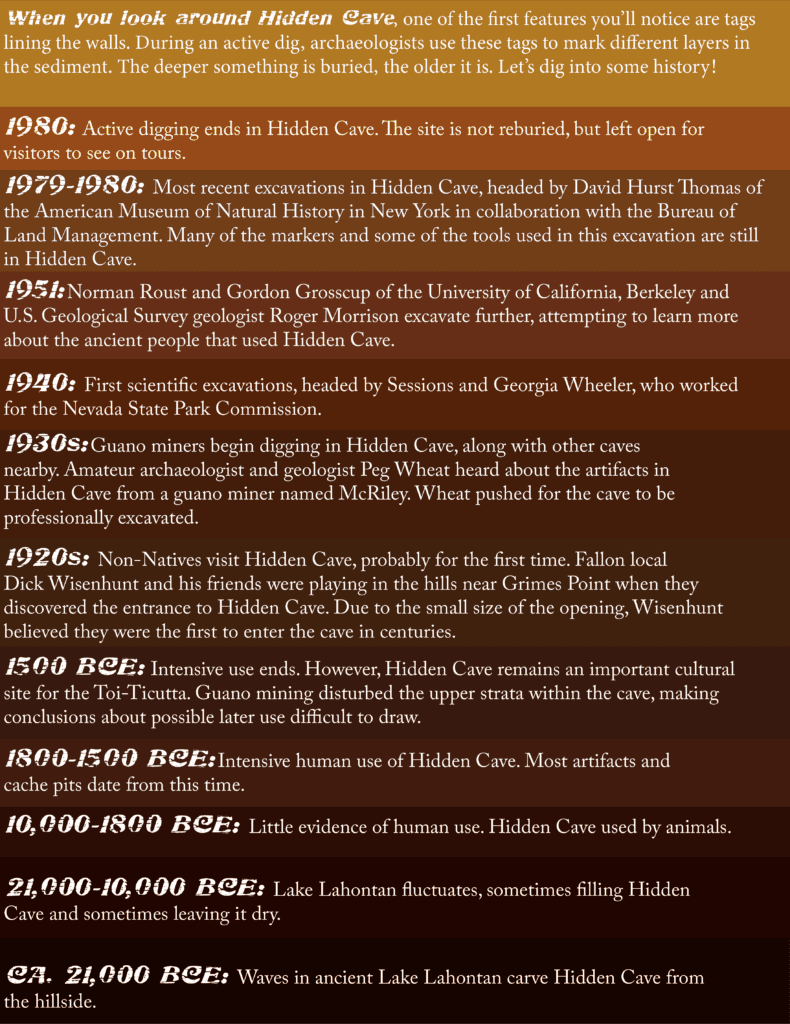 When you look around Hidden Cave, one of the first features you'll notice are tags lining the walls. During an active dig, archaeologists use these tags to mark different layers in the sediment. The deeper something is buried, the older it is. Let's dig into some history!

1980: Active digging ends in Hidden Cave. The site is not reburied, but left open for visitors to see on tours.

1979-1980: Most recent excavations in Hidden Cave, headed by David Hurst Thomas of the American Museum of Natural History in New York in collaboration with the Bureau of Land Management. Many of the markers and some of the tools used in this excavation are still in Hidden Cave.

1951: Norman Roust and Gordon Grosscup of the University of California, Berkeley and U.S. Geological Survey geologist Roger Morrison excavate further, attempting to learn more about the ancient people that used Hidden Cave.

1940: First scientific excavations, headed by Sessions and Georgia Wheeler, who worked for the Nevada State Park Commission.

1930s: Guano miners begin digging in Hidden Cave, along with other caves nearby. Amateur archaeologist and geologist Peg Wheat heard about the artifacts in Hidden Cave from a guano miner named McRiley. Wheat pushed for the cave to be professionally excavated.

1920s: Non-Natives visit Hidden Cave, probably for the first time. Fallon local Dick Wisenhunt and his friends were playing in the hills near Grimes Point when they discovered the entrance to Hidden Cave. Due to the small size of the opening, Wisenhunt believed they were the first to enter the cave in centuries.

1500 BCE: Intensive use ends. However, Hidden Cave remains an important cultural site for the Toi-Ticutta. Guano mining disturbed the upper strata within the cave, making conclusions about possible later use difficult to draw.

1800-1500 BCE: Intensive human use of Hidden Cave. Most artifacts and cache pits date from this time.

10,000-1800 BCE: Little evidence of human use. Hidden Cave used by animals.

21,000-10,000 BCE: Lake Lahontan fluctuates, sometimes filling Hidden Cave and sometimes leaving it dry.

CA. 21,000 BCE: Waves in ancient Lake Lahontan carve Hidden Cave from the hillside.